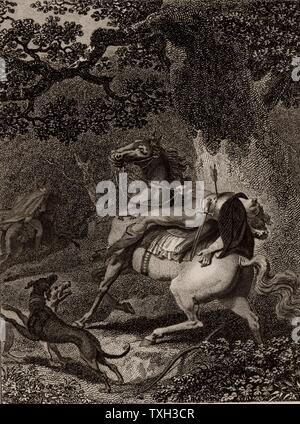 alamy

alamy - TXH3CR